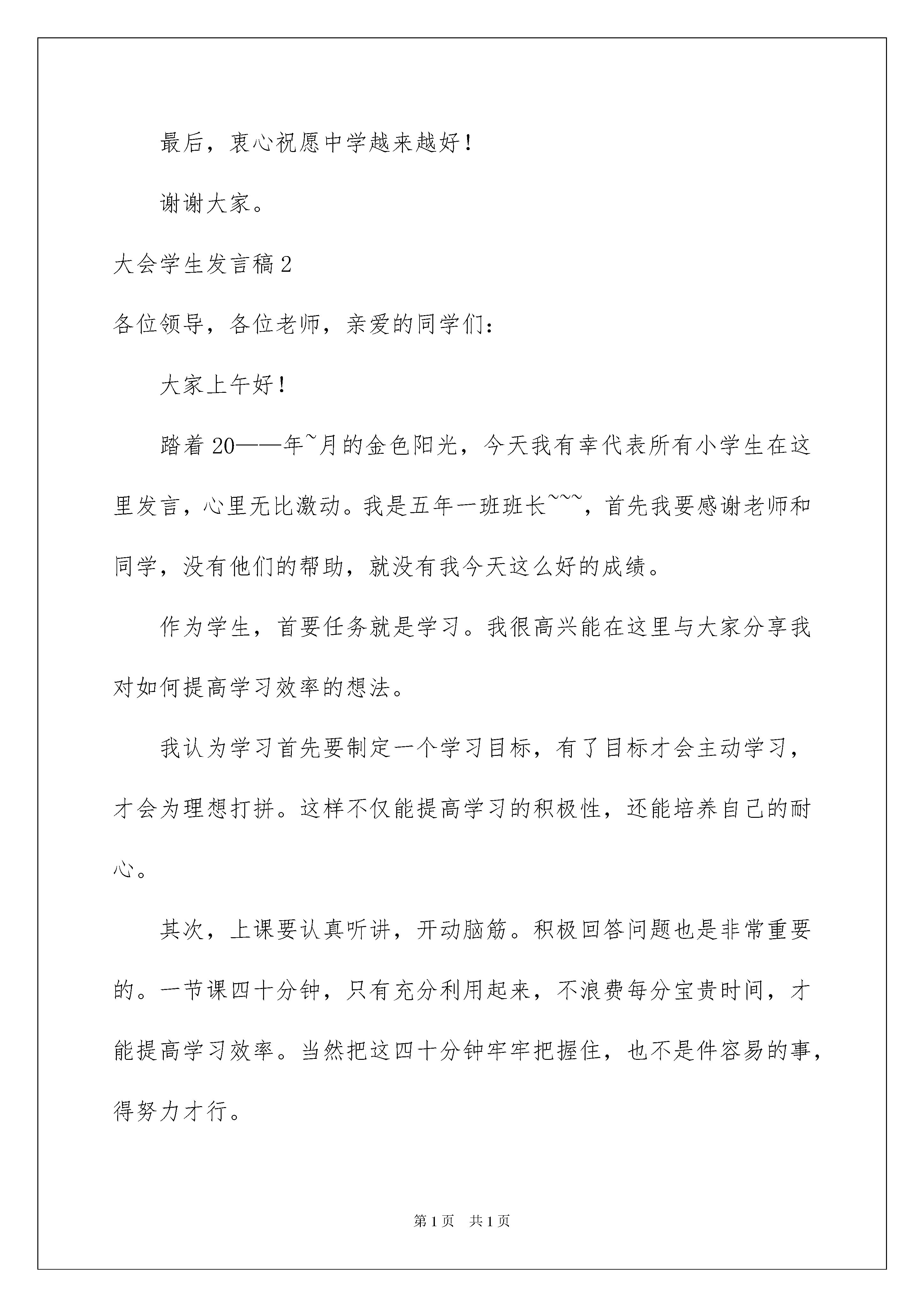 最后，衷心祝愿中学越来越好！

谢谢大家。

大会学生发言稿2

各位领导，各位老师，亲爱的同学们：

大家上午好！

踏着20——年~月的金色阳光，今天我有幸代表所有小学生在这里发言，心里无比激动。我是五年一班班长~~~，首先我要感谢老师和同学，没有他们的帮助，就没有我今天这么好的成绩。

作为学生，首要任务就是学习。我很高兴能在这里与大家分享我对如何提高学习效率的想法。

我认为学习首先要制定一个学习目标，有了目标才会主动学习，才会为理想打拼。这样不仅能提高学习的积极性，还能培养自己的耐心。

其次，上课要认真听讲，开动脑筋。积极回答问题也是非常重要的。一节课四十分钟，只有充分利用起来，不浪费每分宝贵时间，才能提高学习效率。当然把这四十分钟牢牢把握住，也不是件容易的事，得努力才行。

第1页 共1页